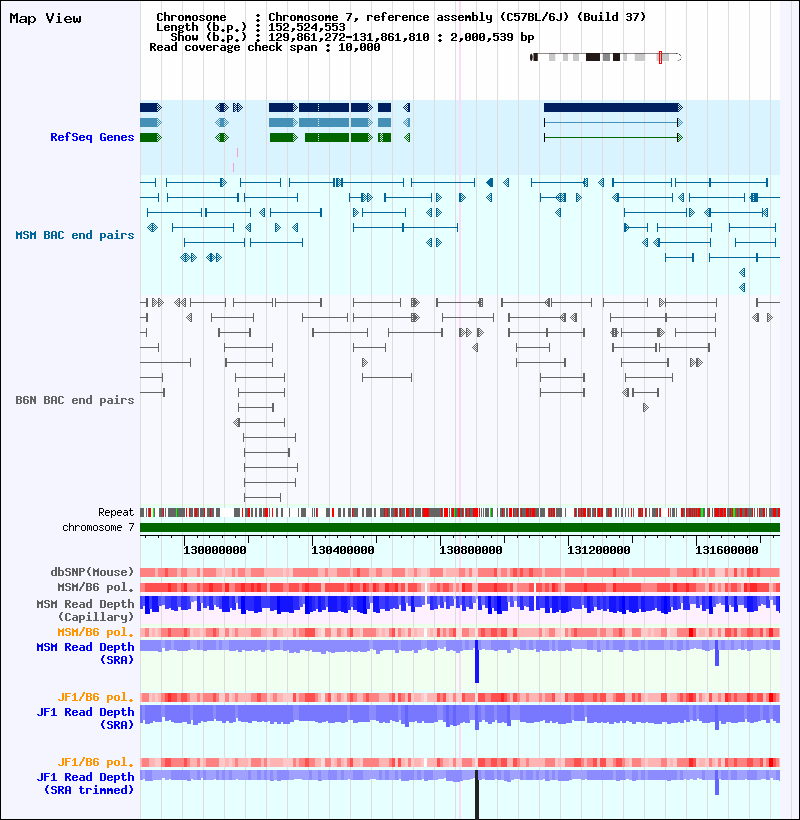 Map View

Chromosome : Chromosome 7, reference assembly (C57BL/6J) (Build 37)
Length (b.p.) : 152,524,553
Show (b.p.) : 129,861,272-131,861,810 : 2,000,539 bp
Read coverage check span : 10,000

RefSeq Genes

MSM BAC end pairs

B6N BAC end pairs

Repeat
chromosome 7

130000000 130400000 130800000 131200000 131600000

dbSNP(Mouse)
MSM/B6 pol.
MSM Read Depth (Capillary)
MSM/B6 pol.
MSM Read Depth (SRA)

JF1/B6 pol.
JF1 Read Depth (SRA)

JF1/B6 pol.
JF1 Read Depth (SRA trimmed)